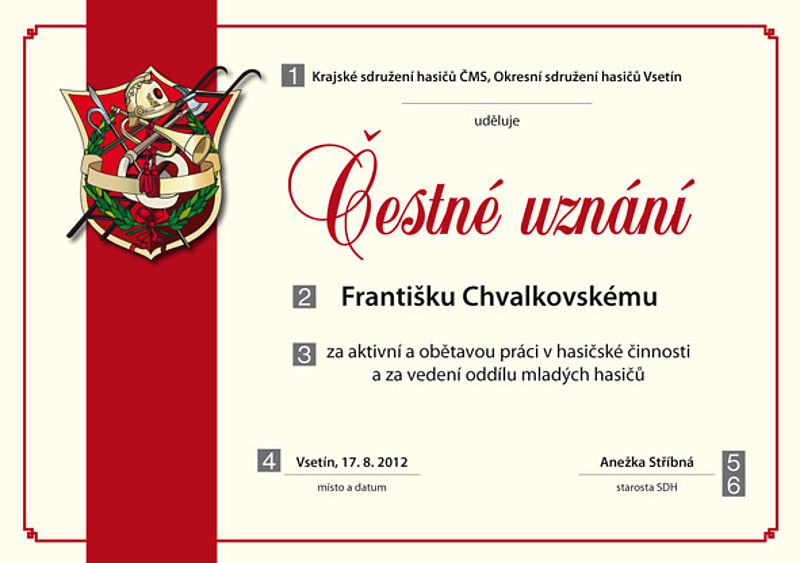 1 Krajské sdružení hasičů ČMS, Okresní sdružení hasičů Vsetín

uděluje

Čestné uznání

2 Františku Chvalkovskému

3 za aktivní a obětavou práci v hasičské činnosti a za vedení oddílu mladých hasičů

4 Vsetín, 17. 8. 2012
místo a datum

Anežka Stříbná 5
starosta SDH 6